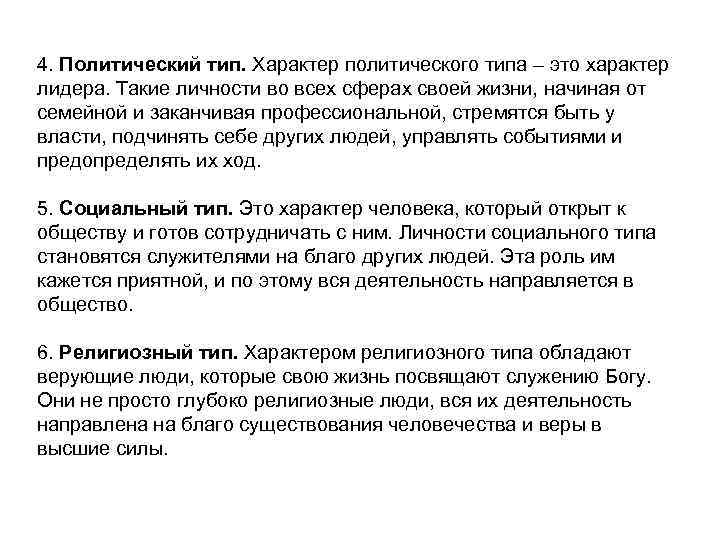 4. Политический тип. Характер политического типа – это характер лидера. Такие личности во всех сферах своей жизни, начиная от семейной и заканчивая профессиональной, стремятся быть у власти, подчинять себе других людей, управлять событиями и предопределять их ход.

5. Социальный тип. Это характер человека, который открыт к обществу и готов сотрудничать с ним. Личности социального типа становятся служителями на благо других людей. Эта роль им кажется приятной, и по этому вся деятельность направляется в общество.

6. Религиозный тип. Характером религиозного типа обладают верующие люди, которые свою жизнь посвящают служению Богу. Они не просто глубоко религиозные люди, вся их деятельность направлена на благо существования человечества и веры в высшие силы.